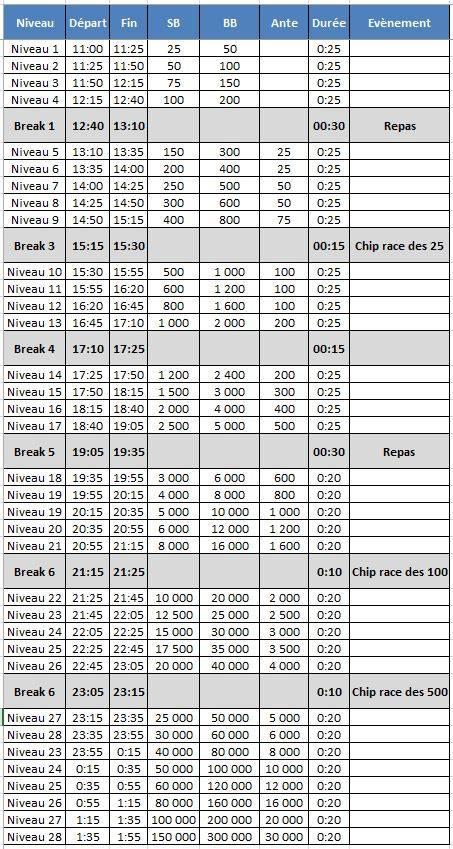 | Niveau | Départ | Fin | SB | BB | Ante | Durée | Evènement |
|---|---|---|---|---|---|---|---|
| Niveau 1 | 11:00 | 11:25 | 25 | 50 | | 0:25 | |
| Niveau 2 | 11:25 | 11:50 | 50 | 100 | | 0:25 | |
| Niveau 3 | 11:50 | 12:15 | 75 | 150 | | 0:25 | |
| Niveau 4 | 12:15 | 12:40 | 100 | 200 | | 0:25 | |
| Break 1 | 12:40 | 13:10 | | | | 00:30 | Repas |
| Niveau 5 | 13:10 | 13:35 | 150 | 300 | 25 | 0:25 | |
| Niveau 6 | 13:35 | 14:00 | 200 | 400 | 25 | 0:25 | |
| Niveau 7 | 14:00 | 14:25 | 250 | 500 | 50 | 0:25 | |
| Niveau 8 | 14:25 | 14:50 | 300 | 600 | 50 | 0:25 | |
| Niveau 9 | 14:50 | 15:15 | 400 | 800 | 75 | 0:25 | |
| Break 3 | 15:15 | 15:30 | | | | 00:15 | Chip race des 25 |
| Niveau 10 | 15:30 | 15:55 | 500 | 1 000 | 100 | 0:25 | |
| Niveau 11 | 15:55 | 16:20 | 600 | 1 200 | 100 | 0:25 | |
| Niveau 12 | 16:20 | 16:45 | 800 | 1 600 | 100 | 0:25 | |
| Niveau 13 | 16:45 | 17:10 | 1 000 | 2 000 | 200 | 0:25 | |
| Break 4 | 17:10 | 17:25 | | | | 00:15 | |
| Niveau 14 | 17:25 | 17:50 | 1 200 | 2 400 | 200 | 0:25 | |
| Niveau 15 | 17:50 | 18:15 | 1 500 | 3 000 | 300 | 0:25 | |
| Niveau 16 | 18:15 | 18:40 | 2 000 | 4 000 | 400 | 0:25 | |
| Niveau 17 | 18:40 | 19:05 | 2 500 | 5 000 | 500 | 0:25 | |
| Break 5 | 19:05 | 19:35 | | | | 00:30 | Repas |
| Niveau 18 | 19:35 | 19:55 | 3 000 | 6 000 | 600 | 0:20 | |
| Niveau 19 | 19:55 | 20:15 | 4 000 | 8 000 | 800 | 0:20 | |
| Niveau 19 | 20:15 | 20:35 | 5 000 | 10 000 | 1 000 | 0:20 | |
| Niveau 20 | 20:35 | 20:55 | 6 000 | 12 000 | 1 200 | 0:20 | |
| Niveau 21 | 20:55 | 21:15 | 8 000 | 16 000 | 1 600 | 0:20 | |
| Break 6 | 21:15 | 21:25 | | | | 0:10 | Chip race des 100 |
| Niveau 22 | 21:25 | 21:45 | 10 000 | 20 000 | 2 000 | 0:20 | |
| Niveau 23 | 21:45 | 22:05 | 12 500 | 25 000 | 2 500 | 0:20 | |
| Niveau 24 | 22:05 | 22:25 | 15 000 | 30 000 | 3 000 | 0:20 | |
| Niveau 25 | 22:25 | 22:45 | 17 500 | 35 000 | 3 500 | 0:20 | |
| Niveau 26 | 22:45 | 23:05 | 20 000 | 40 000 | 4 000 | 0:20 | |
| Break 6 | 23:05 | 23:15 | | | | 0:10 | Chip race des 500 |
| Niveau 27 | 23:15 | 23:35 | 25 000 | 50 000 | 5 000 | 0:20 | |
| Niveau 28 | 23:35 | 23:55 | 30 000 | 60 000 | 6 000 | 0:20 | |
| Niveau 23 | 23:55 | 0:15 | 40 000 | 80 000 | 8 000 | 0:20 | |
| Niveau 24 | 0:15 | 0:35 | 50 000 | 100 000 | 10 000 | 0:20 | |
| Niveau 25 | 0:35 | 0:55 | 60 000 | 120 000 | 12 000 | 0:20 | |
| Niveau 26 | 0:55 | 1:15 | 80 000 | 160 000 | 16 000 | 0:20 | |
| Niveau 27 | 1:15 | 1:35 | 100 000 | 200 000 | 20 000 | 0:20 | |
| Niveau 28 | 1:35 | 1:55 | 150 000 | 300 000 | 30 000 | 0:20 | |